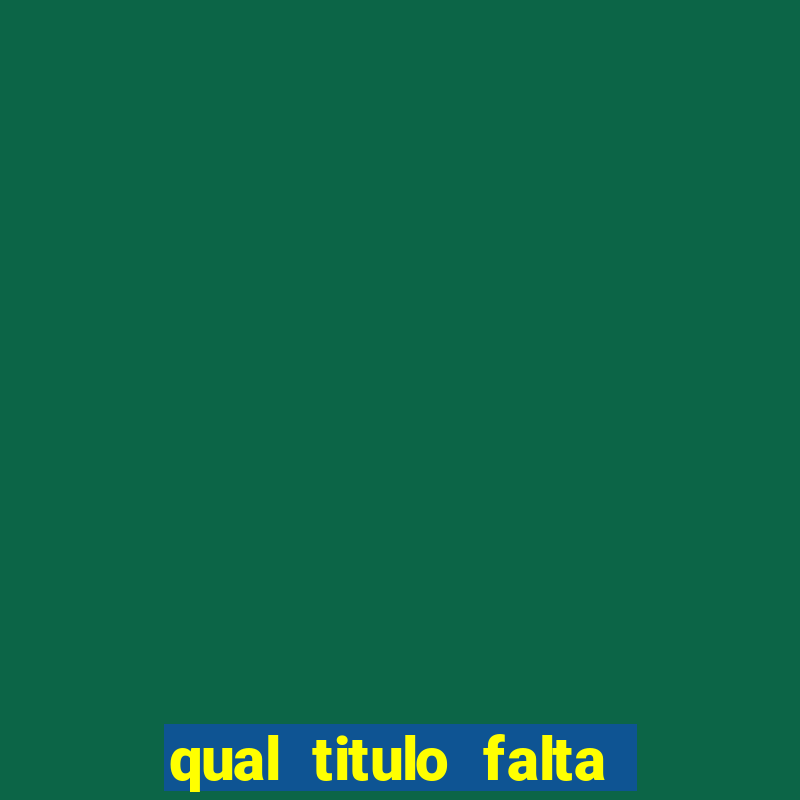 qual titulo falta